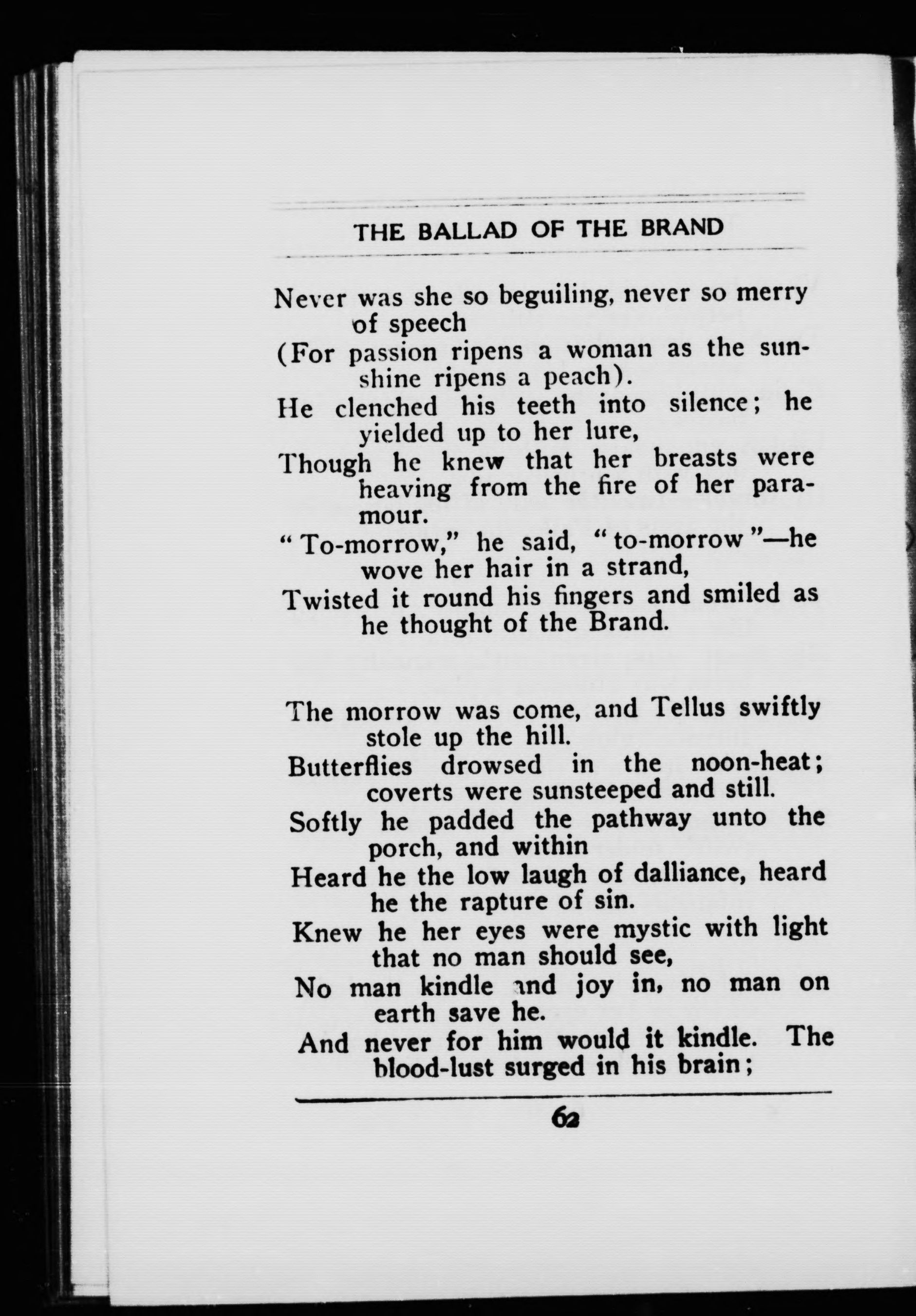 THE BALLAD OF THE BRAND

Never was she so beguiling, never so merry of speech
(For passion ripens a woman as the sunshine ripens a peach).
He clenched his teeth into silence; he yielded up to her lure,
Though he knew that her breasts were heaving from the fire of her paramour.
"To-morrow," he said, "to-morrow"—he wove her hair in a strand,
Twisted it round his fingers and smiled as he thought of the Brand.

The morrow was come, and Tellus swiftly stole up the hill.
Butterflies drowsed in the noon-heat; coverts were sunsteeped and still.
Softly he padded the pathway unto the porch, and within
Heard he the low laugh of dalliance, heard he the rapture of sin.
Knew he her eyes were mystic with light that no man should see,
No man kindle and joy in, no man on earth save he.
And never for him would it kindle. The blood-lust surged in his brain;

62